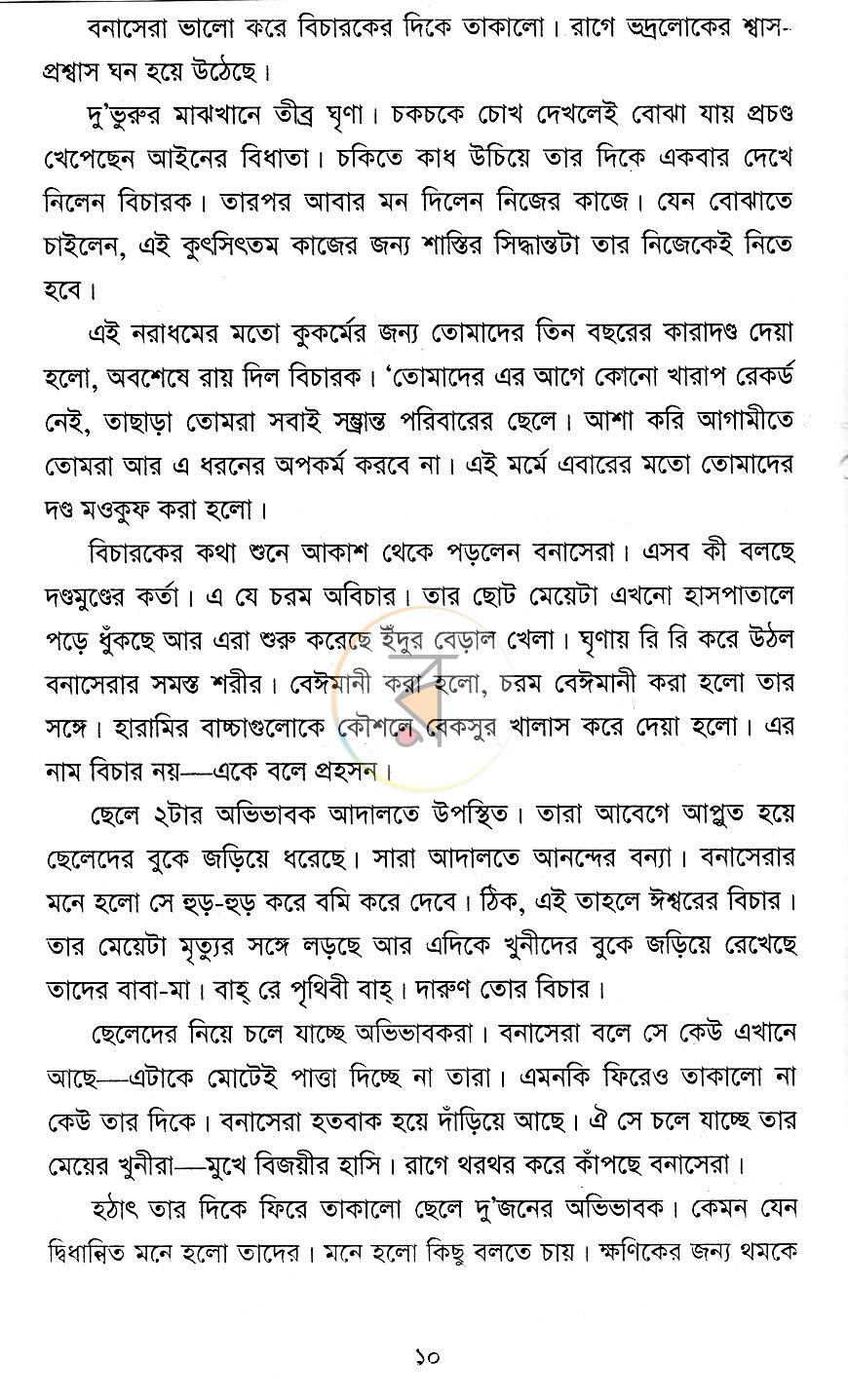 বনাসেরা ভালো করে বিচারকের দিকে তাকালো। রাগে ভদ্রলোকের শ্বাস-প্রশ্বাস ঘন হয়ে উঠেছে।

দু'ভুরুর মাঝখানে তীব্র ঘৃণা। চকচকে চোখ দেখলেই বোঝা যায় প্রচণ্ড খেপেছেন আইনের বিধাতা। চকিতে কাধ উচিয়ে তার দিকে একবার দেখে নিলেন বিচারক। তারপর আবার মন দিলেন নিজের কাজে। যেন বোঝাতে চাইলেন, এই কুৎসিৎতম কাজের জন্য শাস্তির সিদ্ধান্তটা তার নিজেকেই নিতে হবে।

এই নরাধমের মতো কুকর্মের জন্য তোমাদের তিন বছরের কারাদণ্ড দেয়া হলো, অবশেষে রায় দিল বিচারক। 'তোমাদের এর আগে কোনো খারাপ রেকর্ড নেই, তাছাড়া তোমরা সবাই সম্ভ্রান্ত পরিবারের ছেলে। আশা করি আগামীতে তোমরা আর এ ধরনের অপকর্ম করবে না। এই মর্মে এবারের মতো তোমাদের দণ্ড মওকুফ করা হলো।

বিচারকের কথা শুনে আকাশ থেকে পড়লেন বনাসেরা। এসব কী বলছে দণ্ডমুণ্ডের কর্তা। এ যে চরম অবিচার। তার ছোট মেয়েটা এখনো হাসপাতালে পড়ে ধুঁকছে আর এরা শুরু করেছে ইঁদুর বেড়াল খেলা। ঘৃণায় রি রি করে উঠল বনাসেরার সমস্ত শরীর। বেঈমানী করা হলো, চরম বেঈমানী করা হলো তার সঙ্গে। হারামির বাচ্চাগুলোকে কৌশলে বেকসুর খালাস করে দেয়া হলো। এর নাম বিচার নয়—একে বলে প্রহসন।

ছেলে ২টার অভিভাবক আদালতে উপস্থিত। তারা আবেগে আপ্লুত হয়ে ছেলেদের বুকে জড়িয়ে ধরেছে। সারা আদালতে আনন্দের বন্যা। বনাসেরার মনে হলো সে হুড়-হুড় করে বমি করে দেবে। ঠিক, এই তাহলে ঈশ্বরের বিচার। তার মেয়েটা মৃত্যুর সঙ্গে লড়ছে আর এদিকে খুনীদের বুকে জড়িয়ে রেখেছে তাদের বাবা-মা। বাহ্ রে পৃথিবী বাহ্। দারুণ তোর বিচার।

ছেলেদের নিয়ে চলে যাচ্ছে অভিভাবকরা। বনাসেরা বলে সে কেউ এখানে আছে—এটাকে মোটেই পাত্তা দিচ্ছে না তারা। এমনকি ফিরেও তাকালো না কেউ তার দিকে। বনাসেরা হতবাক হয়ে দাঁড়িয়ে আছে। ঐ সে চলে যাচ্ছে তার মেয়ের খুনীরা—মুখে বিজয়ীর হাসি। রাগে থরথর করে কাঁপছে বনাসেরা।

হঠাৎ তার দিকে ফিরে তাকালো ছেলে দু'জনের অভিভাবক। কেমন যেন দ্বিধান্বিত মনে হলো তাদের। মনে হলো কিছু বলতে চায়। ক্ষণিকের জন্য থমকে

১০